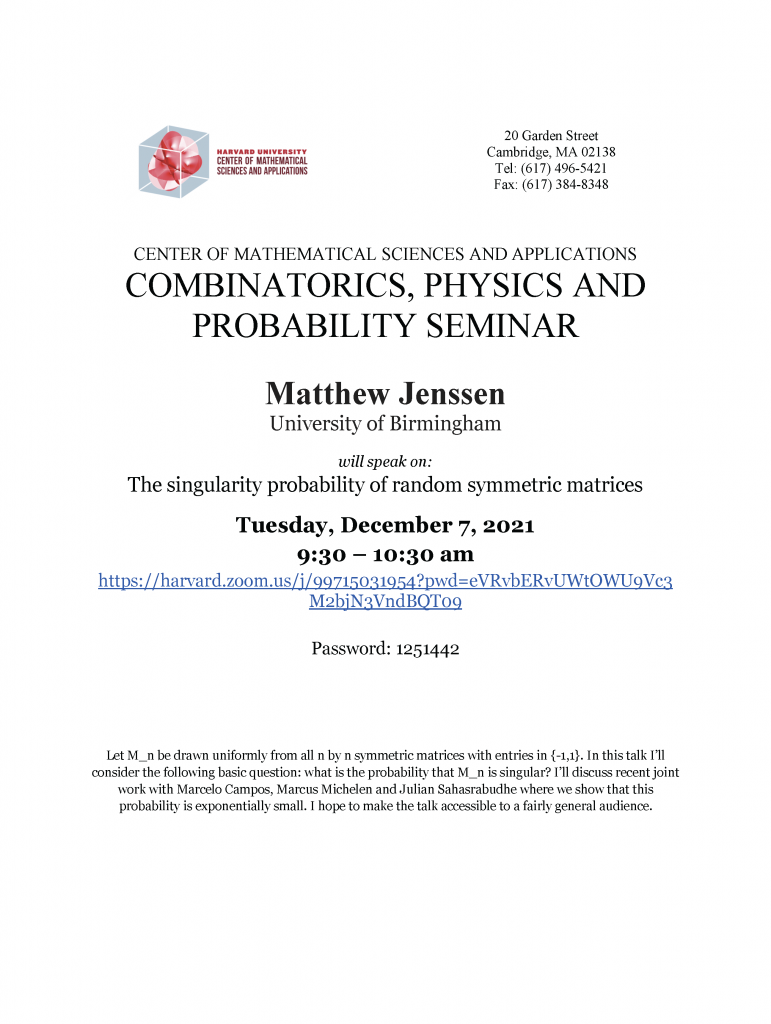 HARVARD UNIVERSITY
CENTER OF MATHEMATICAL SCIENCES AND APPLICATIONS

20 Garden Street
Cambridge, MA 02138
Tel: (617) 496-5421
Fax: (617) 384-8348

CENTER OF MATHEMATICAL SCIENCES AND APPLICATIONS

COMBINATORICS, PHYSICS AND PROBABILITY SEMINAR

Matthew Jenssen
University of Birmingham

will speak on:

The singularity probability of random symmetric matrices

Tuesday, December 7, 2021
9:30 – 10:30 am

https://harvard.zoom.us/j/99715031954?pwd=eVRvbERvUWtOWU9Vc3M2bjN3VndBQT09

Password: 1251442

Let M_n be drawn uniformly from all n by n symmetric matrices with entries in {-1,1}. In this talk I'll consider the following basic question: what is the probability that M_n is singular? I'll discuss recent joint work with Marcelo Campos, Marcus Michelen and Julian Sahasrabudhe where we show that this probability is exponentially small. I hope to make the talk accessible to a fairly general audience.